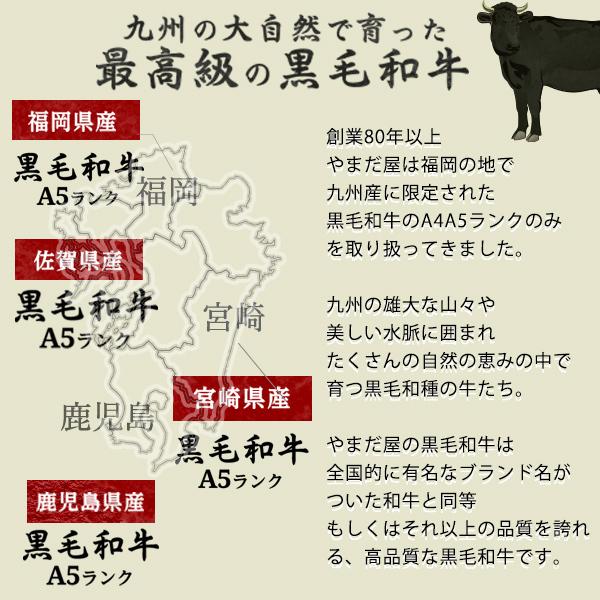 九州の大自然で育った
最高級の黒毛和牛

福岡県産
黒毛和牛
A5ランク

福岡

佐賀県産
黒毛和牛
A5ランク

宮崎

鹿児島

宮崎県産
黒毛和牛
A5ランク

鹿児島県産
黒毛和牛
A5ランク

創業80年以上
やまだ屋は福岡の地で
九州産に限定された
黒毛和牛のA4A5ランクのみ
を取り扱ってきました。

九州の雄大な山々や
美しい水脈に囲まれ
たくさんの自然の恵みの中で
育つ黒毛和種の牛たち。

やまだ屋の黒毛和牛は
全国的に有名なブランド名が
ついた和牛と同等
もしくはそれ以上の品質を誇れる、高品質な黒毛和牛です。